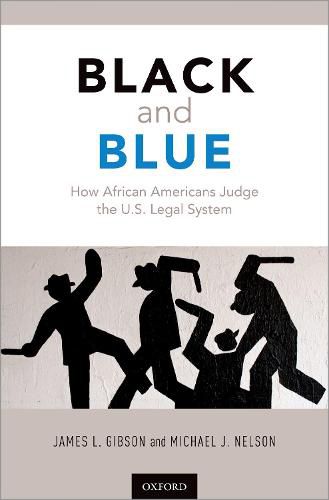 BLACK
and
BLUE

How African Americans Judge the U.S. Legal System

JAMES L. GIBSON and MICHAEL J. NELSON

OXFORD